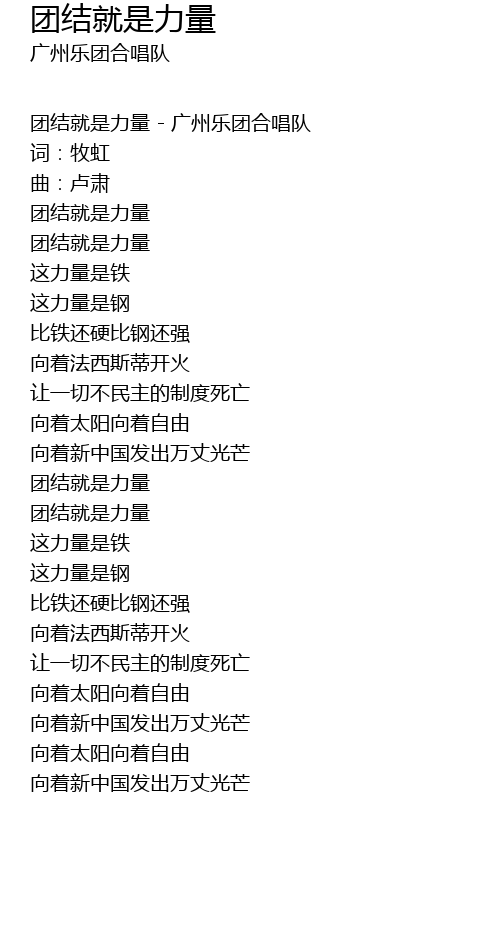 团结就是力量
广州乐团合唱队

团结就是力量 - 广州乐团合唱队
词：牧虹
曲：卢肃
团结就是力量
团结就是力量
这力量是铁
这力量是钢
比铁还硬比钢还强
向着法西斯蒂开火
让一切不民主的制度死亡
向着太阳向着自由
向着新中国发出万丈光芒
团结就是力量
团结就是力量
这力量是铁
这力量是钢
比铁还硬比钢还强
向着法西斯蒂开火
让一切不民主的制度死亡
向着太阳向着自由
向着新中国发出万丈光芒
向着太阳向着自由
向着新中国发出万丈光芒